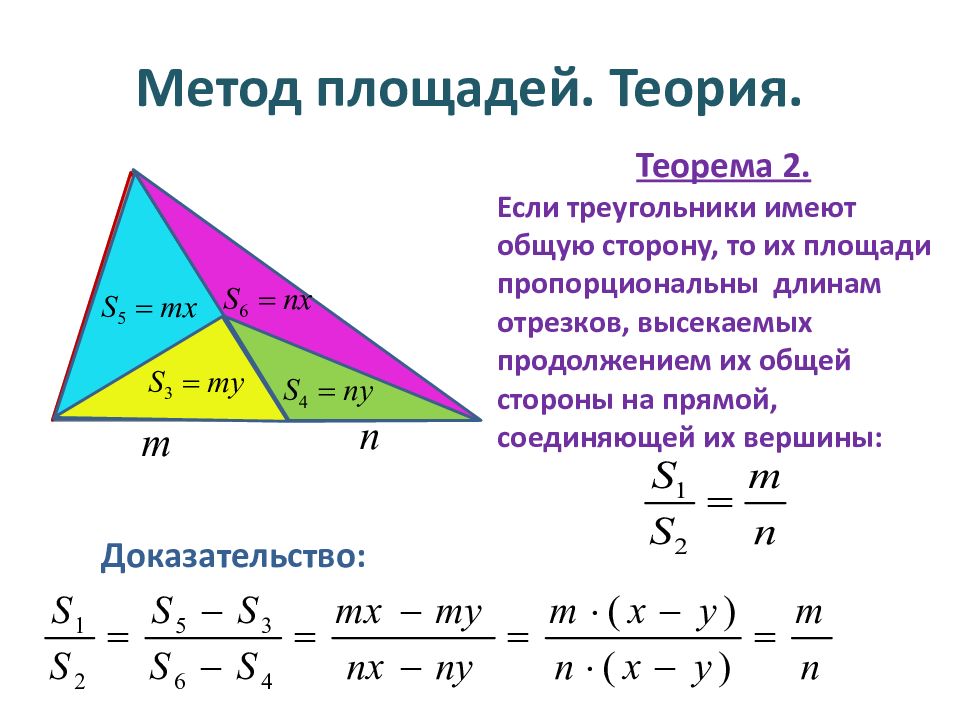 Метод площадей. Теория.

$S_5 = mx$
$S_6 = nx$
$S_3 = my$
$S_4 = ny$
$m$
$n$

Теорема 2.

Если треугольники имеют общую сторону, то их площади пропорциональны длинам отрезков, высекаемых продолжением их общей стороны на прямой, соединяющей их вершины:

$\frac{S_1}{S_2} = \frac{m}{n}$

Доказательство:

$\frac{S_1}{S_2} = \frac{S_5 - S_3}{S_6 - S_4} = \frac{mx - my}{nx - ny} = \frac{m \cdot (x - y)}{n \cdot (x - y)} = \frac{m}{n}$